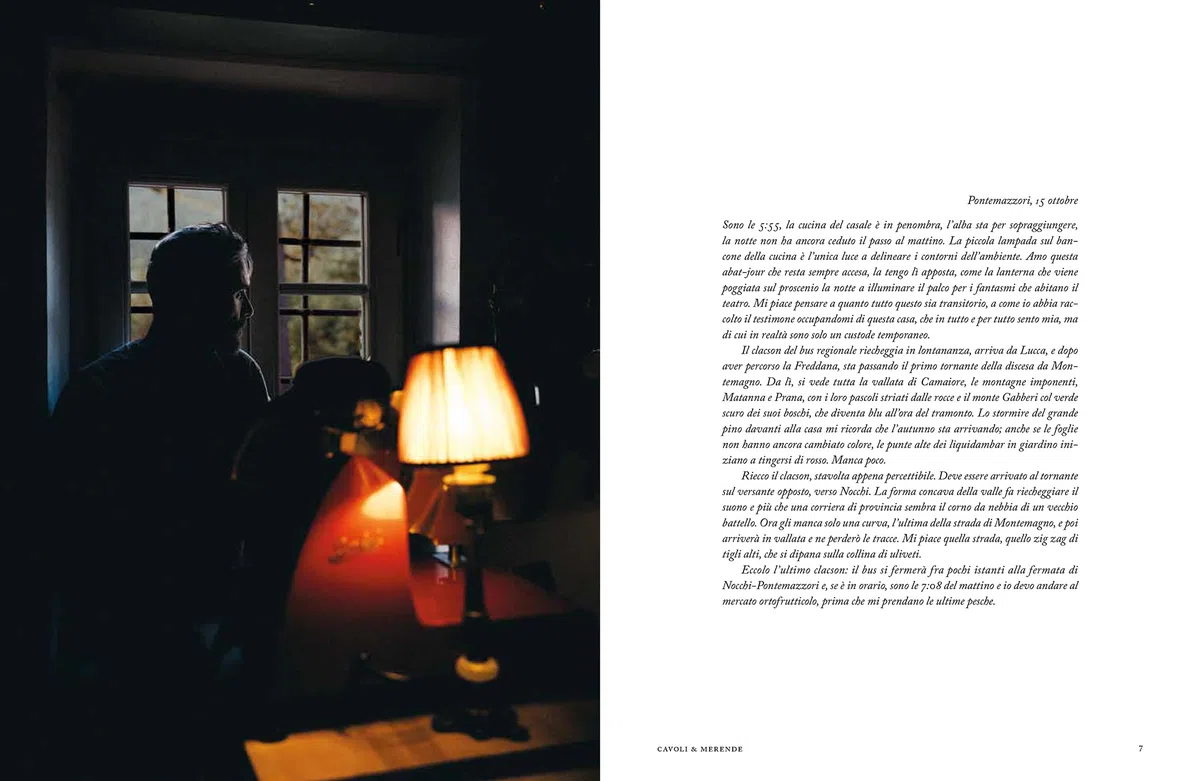 Pontemazzori, 15 ottobre

Sono le 5:55, la cucina del casale è in penombra, l'alba sta per sopraggiungere, la notte non ha ancora ceduto il passo al mattino. La piccola lampada sul bancone della cucina è l'unica luce a delineare i contorni dell'ambiente. Amo questa abat-jour che resta sempre accesa, la tengo lì apposta, come la lanterna che viene poggiata sul proscenio la notte a illuminare il palco per i fantasmi che abitano il teatro. Mi piace pensare a quanto tutto questo sia transitorio, a come io abbia raccolto il testimone occupandomi di questa casa, che in tutto e per tutto sento mia, ma di cui in realtà sono solo un custode temporaneo.

Il clacson del bus regionale riecheggia in lontananza, arriva da Lucca, e dopo aver percorso la Freddana, sta passando il primo tornante della discesa da Montemagno. Da lì, si vede tutta la vallata di Camaiore, le montagne imponenti, Matanna e Prana, con i loro pascoli striati dalle rocce e il monte Gabberi col verde scuro dei suoi boschi, che diventa blu all'ora del tramonto. Lo stormire del grande pino davanti alla casa mi ricorda che l'autunno sta arrivando; anche se le foglie non hanno ancora cambiato colore, le punte alte dei liquidambar in giardino iniziano a tingersi di rosso. Manca poco.

Riecco il clacson, stavolta appena percettibile. Deve essere arrivato al tornante sul versante opposto, verso Nocchi. La forma concava della valle fa riecheggiare il suono e più che una corriera di provincia sembra il corno da nebbia di un vecchio battello. Ora gli manca solo una curva, l'ultima della strada di Montemagno, e poi arriverà in vallata e ne perderò le tracce. Mi piace quella strada, quello zig zag di tigli alti, che si dipana sulla collina di uliveti.

Eccolo l'ultimo clacson: il bus si fermerà fra pochi istanti alla fermata di Nocchi-Pontemazzori e, se è in orario, sono le 7:08 del mattino e io devo andare al mercato ortofrutticolo, prima che mi prendano le ultime pesche.

CAVOLI & MERENDE

7